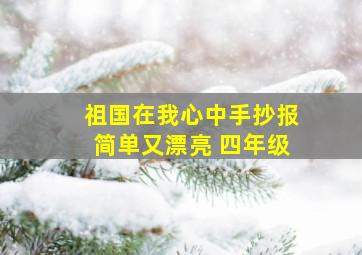 祖国在我心中手抄报
简单又漂亮 四年级